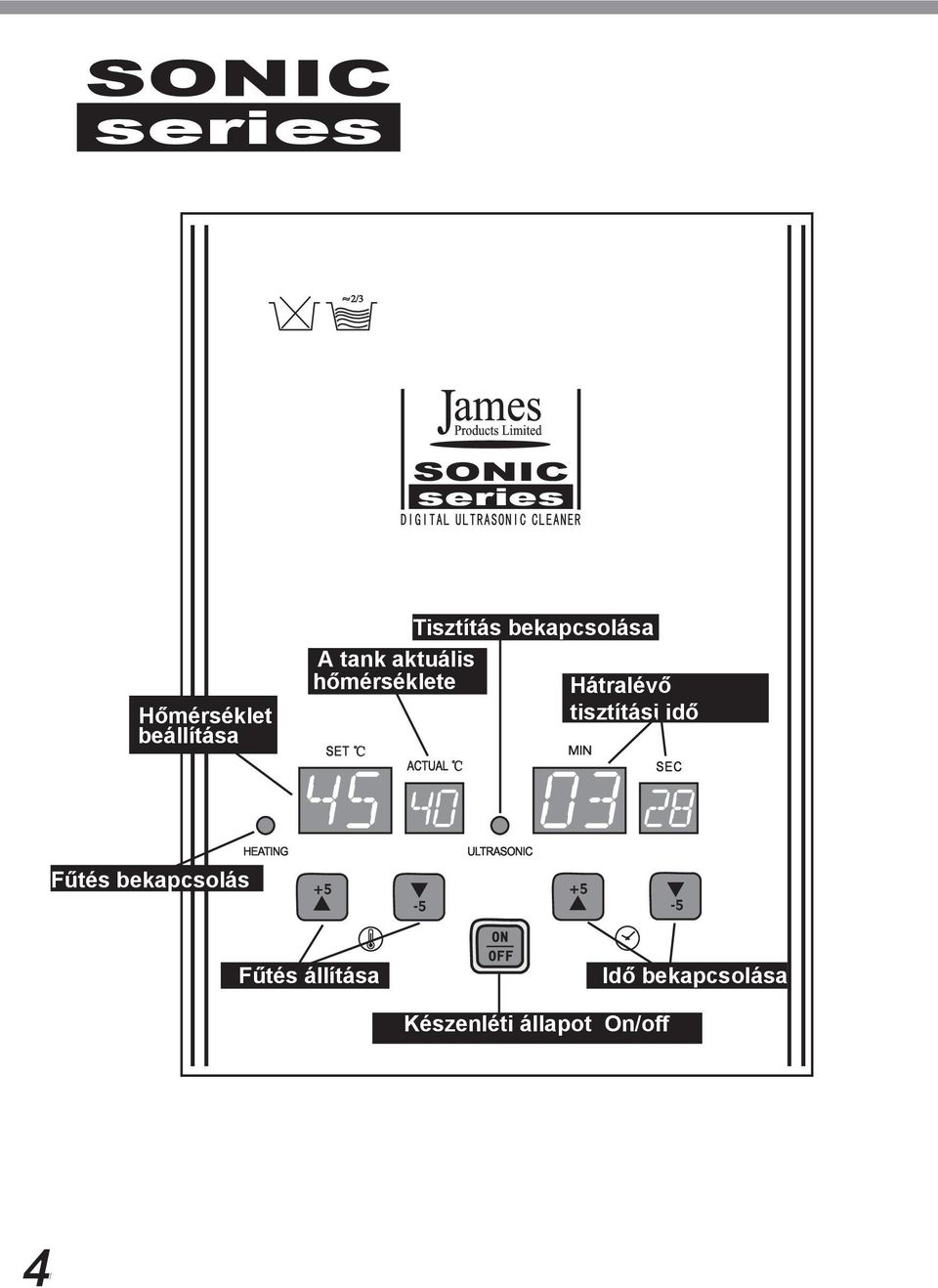 SONIC
series

≈2/3

James
Products Limited
SONIC
series
DIGITAL ULTRASONIC CLEANER

Tisztítás bekapcsolása

A tank aktuális hőmérséklete

Hátralévő tisztítási idő

Hőmérséklet beállítása

SET ℃

ACTUAL ℃

MIN

SEC

45

40

03

28

HEATING

ULTRASONIC

Fűtés bekapcsolás

+5

-5

+5

-5

ON
OFF

Fűtés állítása

Idő bekapcsolása

Készenléti állapot On/off

4